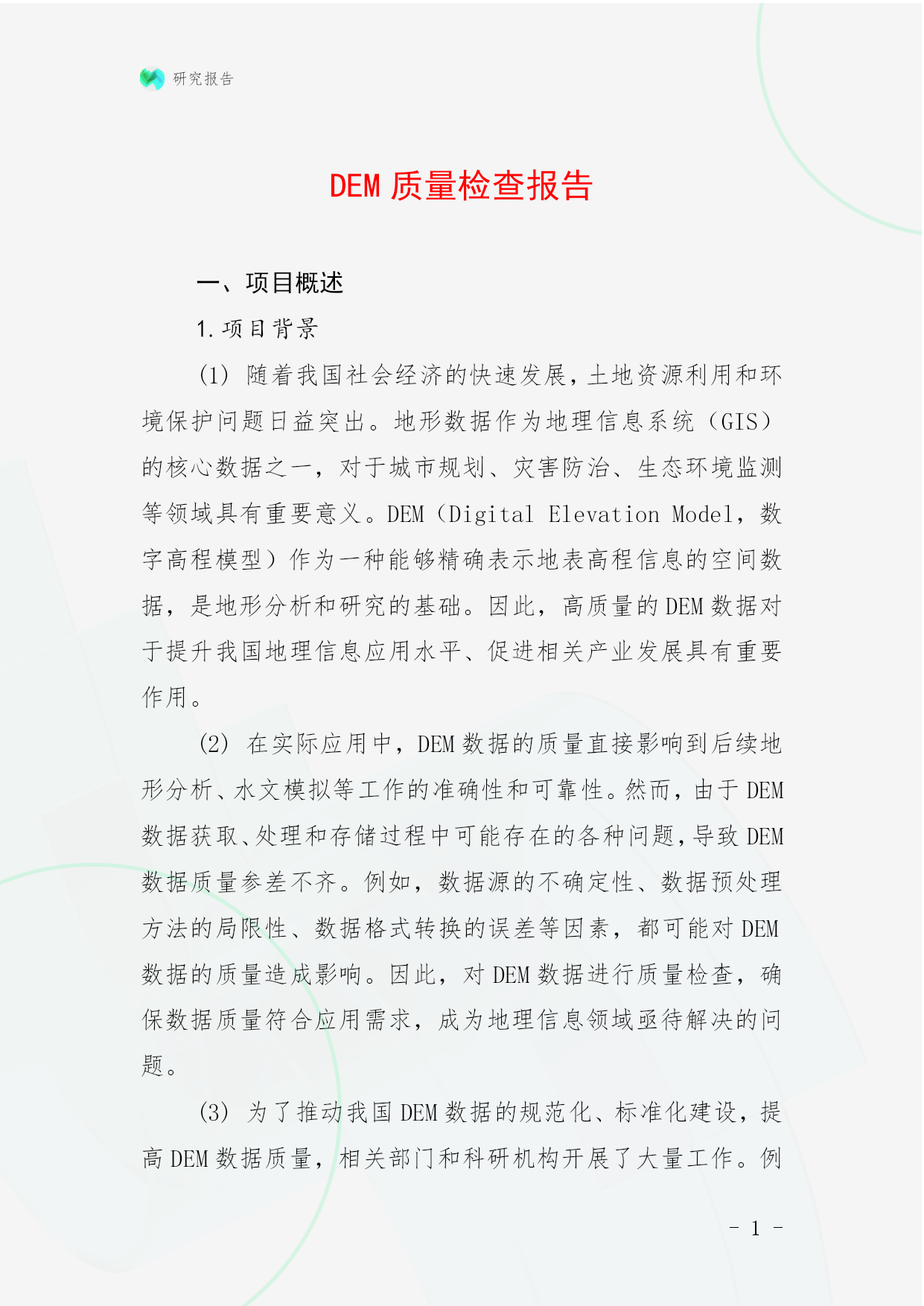 研究报告

DEM 质量检查报告

一、项目概述

1. 项目背景

(1) 随着我国社会经济的快速发展，土地资源利用和环境保护问题日益突出。地形数据作为地理信息系统（GIS）的核心数据之一，对于城市规划、灾害防治、生态环境监测等领域具有重要意义。DEM（Digital Elevation Model，数字高程模型）作为一种能够精确表示地表高程信息的空间数据，是地形分析和研究的基础。因此，高质量的 DEM 数据对于提升我国地理信息应用水平、促进相关产业发展具有重要作用。

(2) 在实际应用中，DEM 数据的质量直接影响到后续地形分析、水文模拟等工作的准确性和可靠性。然而，由于 DEM 数据获取、处理和存储过程中可能存在的各种问题，导致 DEM 数据质量参差不齐。例如，数据源的不确定性、数据预处理方法的局限性、数据格式转换的误差等因素，都可能对 DEM 数据的质量造成影响。因此，对 DEM 数据进行质量检查，确保数据质量符合应用需求，成为地理信息领域亟待解决的问题。

(3) 为了推动我国 DEM 数据的规范化、标准化建设，提高 DEM 数据质量，相关部门和科研机构开展了大量工作。例

- 1 -